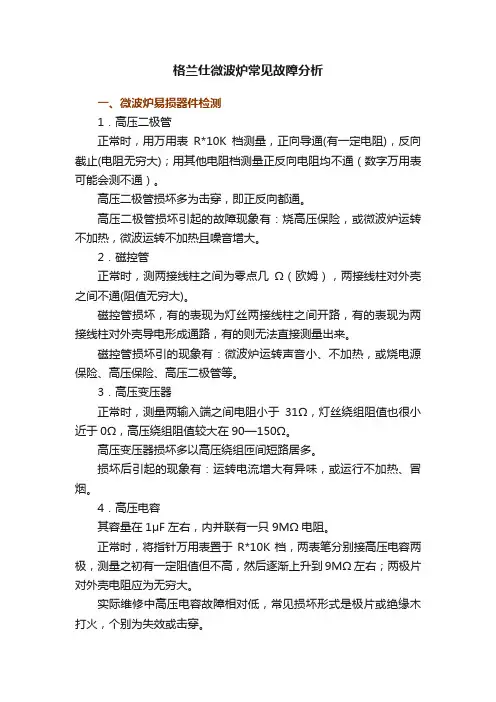 格兰仕微波炉常见故障分析

一、微波炉易损器件检测

1．高压二极管

正常时，用万用表 R*10K 档测量，正向导通(有一定电阻)，反向截止(电阻无穷大)；用其他电阻档测量正反向电阻均不通（数字万用表可能会测不通）。

高压二极管损坏多为击穿，即正反向都通。

高压二极管损坏引起的故障现象有：烧高压保险，或微波炉运转不加热，微波运转不加热且噪音增大。

2．磁控管

正常时，测两接线柱之间为零点几 Ω（欧姆），两接线柱对外壳之间不通(阻值无穷大)。

磁控管损坏，有的表现为灯丝两接线柱之间开路，有的表现为两接线柱对外壳导电形成通路，有的则无法直接测量出来。

磁控管损坏引的现象有：微波炉运转声音小、不加热，或烧电源保险、高压保险、高压二极管等。

3．高压变压器

正常时，测量两输入端之间电阻小于 31Ω，灯丝绕组阻值也很小近于 0Ω，高压绕组阻值较大在 90—150Ω。

高压变压器损坏多以高压绕组匝间短路居多。

损坏后引起的现象有：运转电流增大有异味，或运行不加热、冒烟。

4．高压电容

其容量在 1μF 左右，内并联有一只 9MΩ 电阻。

正常时，将指针万用表置于 R*10K 档，两表笔分别接高压电容两极，测量之初有一定阻值但不高，然后逐渐上升到 9MΩ 左右；两极片对外壳电阻应为无穷大。

实际维修中高压电容故障相对低，常见损坏形式是极片或绝缘木打火，个别为失效或击穿。